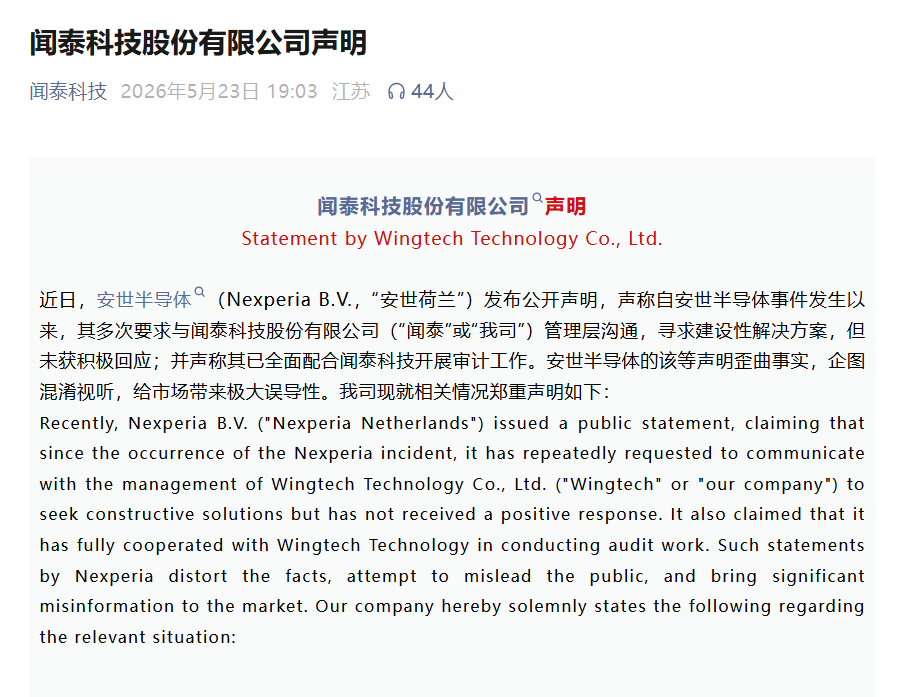 闻泰科技股份有限公司声明

闻泰科技 2026年5月23日 19:03 江苏 44人

闻泰科技股份有限公司声明
Statement by Wingtech Technology Co., Ltd.

近日，安世半导体（Nexperia B.V.，“安世荷兰”）发布公开声明，声称自安世半导体事件发生以来，其多次要求与闻泰科技股份有限公司（“闻泰”或“我司”）管理层沟通，寻求建设性解决方案，但未获积极回应；并声称其已全面配合闻泰科技开展审计工作。安世半导体的该等声明歪曲事实，企图混淆视听，给市场带来极大误导性。我司现就相关情况郑重声明如下：
Recently, Nexperia B.V. ("Nexperia Netherlands") issued a public statement, claiming that since the occurrence of the Nexperia incident, it has repeatedly requested to communicate with the management of Wingtech Technology Co., Ltd. ("Wingtech" or "our company") to seek constructive solutions but has not received a positive response. It also claimed that it has fully cooperated with Wingtech Technology in conducting audit work. Such statements by Nexperia distort the facts, attempt to mislead the public, and bring significant misinformation to the market. Our company hereby solemnly states the following regarding the relevant situation: